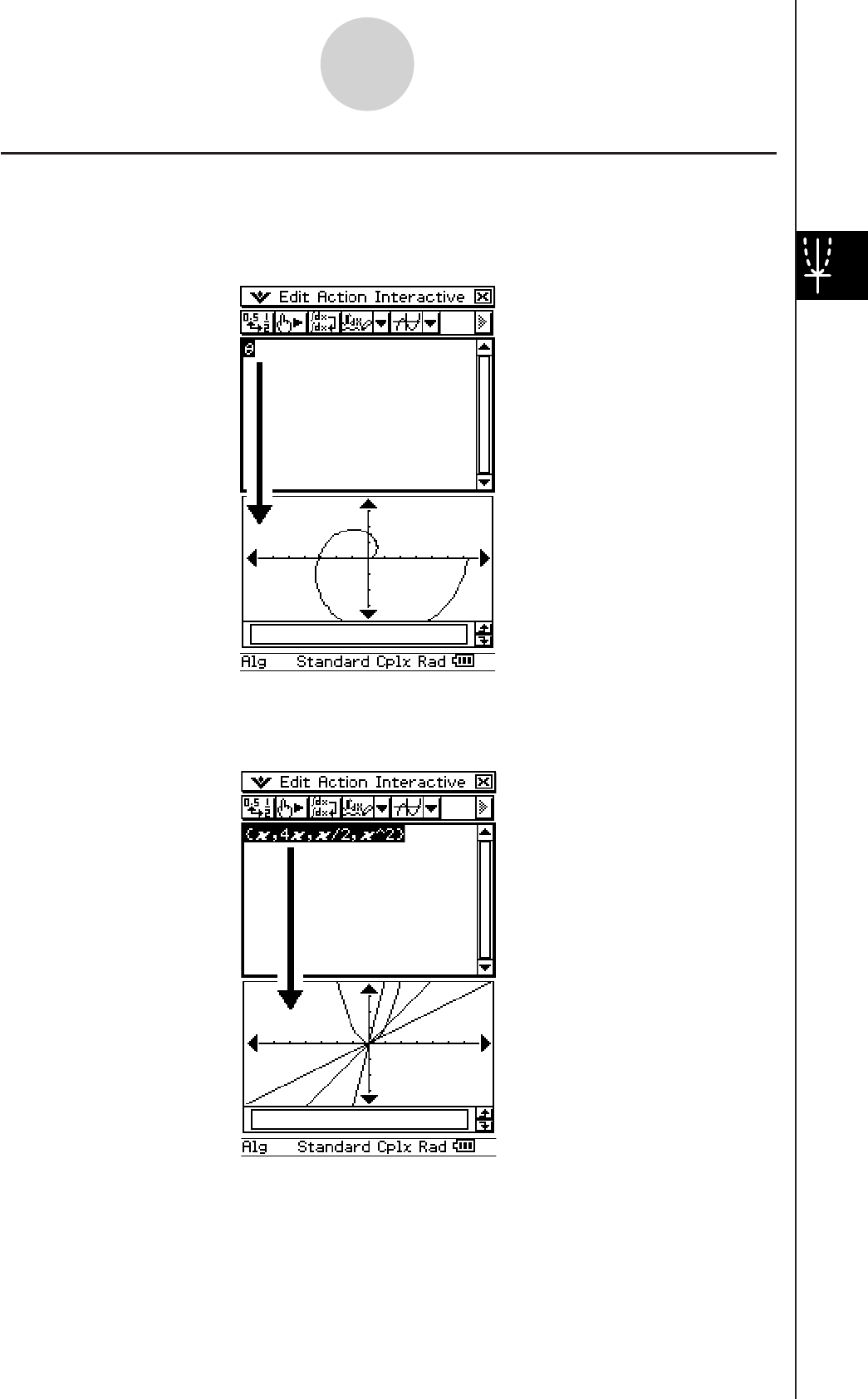 Edit Action Interactive

θ

Alg Standard Cplx Rad

Edit Action Interactive

{x,4x,x/2,x^2}

Alg Standard Cplx Rad